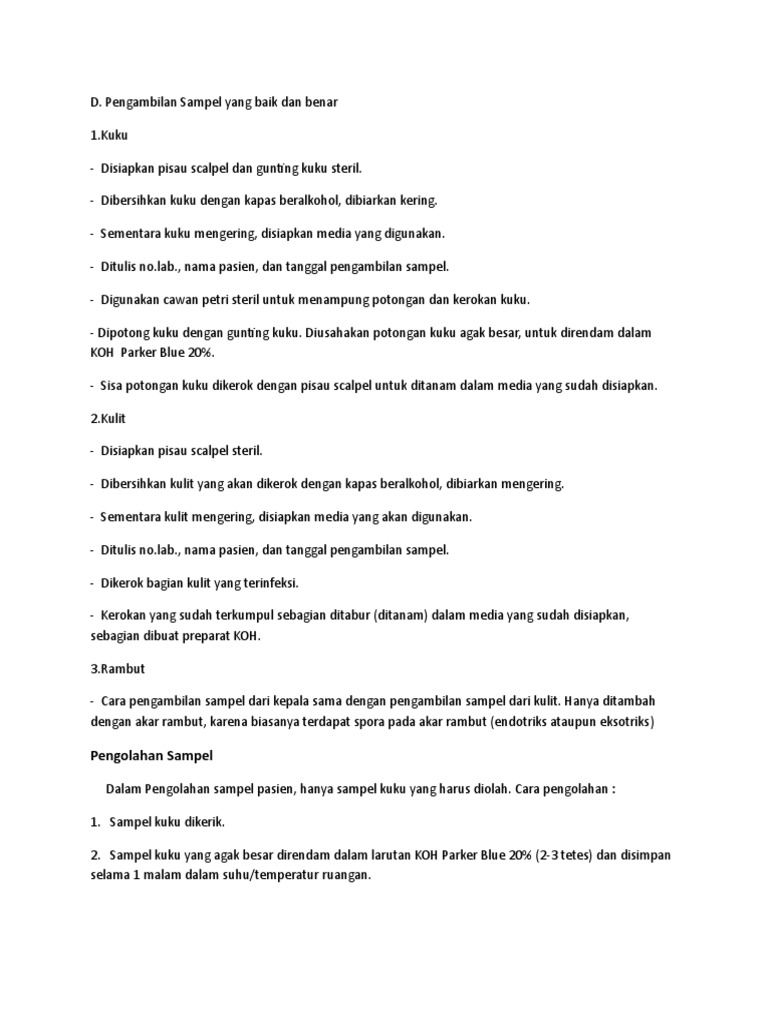 D. Pengambilan Sampel yang baik dan benar

1.Kuku

- Disiapkan pisau scalpel dan gunting kuku steril.

- Dibersihkan kuku dengan kapas beralkohol, dibiarkan kering.

- Sementara kuku mengering, disiapkan media yang digunakan.

- Ditulis no.lab., nama pasien, dan tanggal pengambilan sampel.

- Digunakan cawan petri steril untuk menampung potongan dan kerokan kuku.

- Dipotong kuku dengan gunting kuku. Diusahakan potongan kuku agak besar, untuk direndam dalam KOH Parker Blue 20%.

- Sisa potongan kuku dikerok dengan pisau scalpel untuk ditanam dalam media yang sudah disiapkan.

2.Kulit

- Disiapkan pisau scalpel steril.

- Dibersihkan kulit yang akan dikerok dengan kapas beralkohol, dibiarkan mengering.

- Sementara kulit mengering, disiapkan media yang akan digunakan.

- Ditulis no.lab., nama pasien, dan tanggal pengambilan sampel.

- Dikerok bagian kulit yang terinfeksi.

- Kerokan yang sudah terkumpul sebagian ditabur (ditanam) dalam media yang sudah disiapkan, sebagian dibuat preparat KOH.

3.Rambut

- Cara pengambilan sampel dari kepala sama dengan pengambilan sampel dari kulit. Hanya ditambah dengan akar rambut, karena biasanya terdapat spora pada akar rambut (endotriks ataupun eksotriks)

Pengolahan Sampel

Dalam Pengolahan sampel pasien, hanya sampel kuku yang harus diolah. Cara pengolahan :

1. Sampel kuku dikerik.

2. Sampel kuku yang agak besar direndam dalam larutan KOH Parker Blue 20% (2-3 tetes) dan disimpan selama 1 malam dalam suhu/temperatur ruangan.